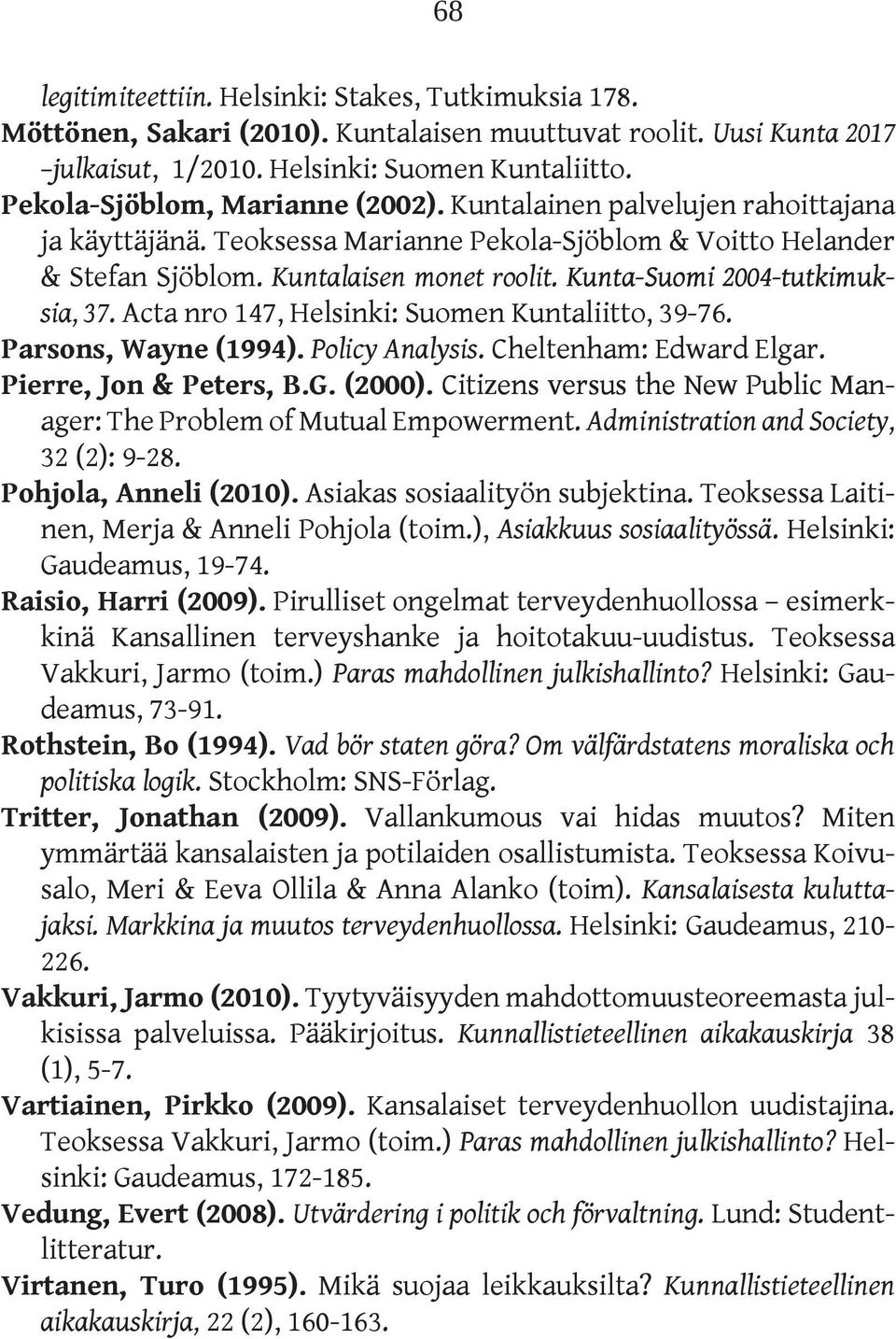 68

legitimiteettiin. Helsinki: Stakes, Tutkimuksia 178.

Möttönen, Sakari (2010). Kuntalaisen muuttuvat roolit. Uusi Kunta 2017 –julkaisut, 1/2010. Helsinki: Suomen Kuntaliitto.

Pekola-Sjöblom, Marianne (2002). Kuntalainen palvelujen rahoittajana ja käyttäjänä. Teoksessa Marianne Pekola-Sjöblom & Voitto Helander & Stefan Sjöblom. Kuntalaisen monet roolit. Kunta-Suomi 2004-tutkimuksia, 37. Acta nro 147, Helsinki: Suomen Kuntaliitto, 39-76.

Parsons, Wayne (1994). Policy Analysis. Cheltenham: Edward Elgar.

Pierre, Jon & Peters, B.G. (2000). Citizens versus the New Public Manager: The Problem of Mutual Empowerment. Administration and Society, 32 (2): 9-28.

Pohjola, Anneli (2010). Asiakas sosiaalityön subjektina. Teoksessa Laitinen, Merja & Anneli Pohjola (toim.), Asiakkuus sosiaalityössä. Helsinki: Gaudeamus, 19-74.

Raisio, Harri (2009). Pirulliset ongelmat terveydenhuollossa – esimerkkinä Kansallinen terveyshanke ja hoitotakuu-uudistus. Teoksessa Vakkuri, Jarmo (toim.) Paras mahdollinen julkishallinto? Helsinki: Gaudeamus, 73-91.

Rothstein, Bo (1994). Vad bör staten göra? Om välfärdstatens moraliska och politiska logik. Stockholm: SNS-Förlag.

Tritter, Jonathan (2009). Vallankumous vai hidas muutos? Miten ymmärtää kansalaisten ja potilaiden osallistumista. Teoksessa Koivusalo, Meri & Eeva Ollila & Anna Alanko (toim). Kansalaisesta kuluttajaksi. Markkina ja muutos terveydenhuollossa. Helsinki: Gaudeamus, 210-226.

Vakkuri, Jarmo (2010). Tyytyväisyyden mahdottomuusteoreemasta julkisissa palveluissa. Pääkirjoitus. Kunnallistieteellinen aikakauskirja 38 (1), 5-7.

Vartiainen, Pirkko (2009). Kansalaiset terveydenhuollon uudistajina. Teoksessa Vakkuri, Jarmo (toim.) Paras mahdollinen julkishallinto? Helsinki: Gaudeamus, 172-185.

Vedung, Evert (2008). Utvärdering i politik och förvaltning. Lund: Studentlitteratur.

Virtanen, Turo (1995). Mikä suojaa leikkauksilta? Kunnallistieteellinen aikakauskirja, 22 (2), 160-163.